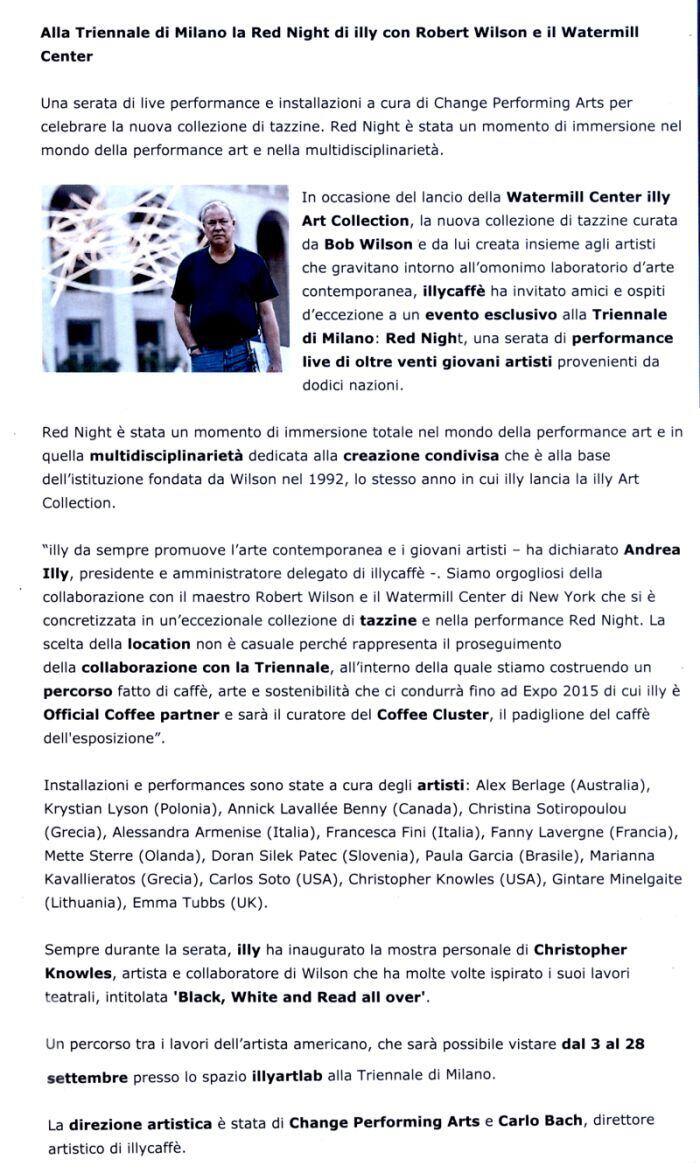 Alla Triennale di Milano la Red Night di illy con Robert Wilson e il Watermill Center

Una serata di live performance e installazioni a cura di Change Performing Arts per celebrare la nuova collezione di tazzine. Red Night è stata un momento di immersione nel mondo della performance art e nella multidisciplinarietà.

In occasione del lancio della Watermill Center illy Art Collection, la nuova collezione di tazzine curata da Bob Wilson e da lui creata insieme agli artisti che gravitano intorno all'omonimo laboratorio d'arte contemporanea, illycaffè ha invitato amici e ospiti d'eccezione a un evento esclusivo alla Triennale di Milano: Red Night, una serata di performance live di oltre venti giovani artisti provenienti da dodici nazioni.

Red Night è stata un momento di immersione totale nel mondo della performance art e in quella multidisciplinarietà dedicata alla creazione condivisa che è alla base dell'istituzione fondata da Wilson nel 1992, lo stesso anno in cui illy lancia la illy Art Collection.

"illy da sempre promuove l'arte contemporanea e i giovani artisti – ha dichiarato Andrea Illy, presidente e amministratore delegato di illycaffè -. Siamo orgogliosi della collaborazione con il maestro Robert Wilson e il Watermill Center di New York che si è concretizzata in un'eccezionale collezione di tazzine e nella performance Red Night. La scelta della location non è casuale perché rappresenta il proseguimento della collaborazione con la Triennale, all'interno della quale stiamo costruendo un percorso fatto di caffè, arte e sostenibilità che ci condurrà fino ad Expo 2015 di cui illy è Official Coffee partner e sarà il curatore del Coffee Cluster, il padiglione del caffè dell'esposizione".

Installazioni e performances sono state a cura degli artisti: Alex Berlage (Australia), Krystian Lyson (Polonia), Annick Lavallée Benny (Canada), Christina Sotiropoulou (Grecia), Alessandra Armenise (Italia), Francesca Fini (Italia), Fanny Lavergne (Francia), Mette Sterre (Olanda), Doran Silek Patec (Slovenia), Paula Garcia (Brasile), Marianna Kavallieratos (Grecia), Carlos Soto (USA), Christopher Knowles (USA), Gintare Minelgaite (Lithuania), Emma Tubbs (UK).

Sempre durante la serata, illy ha inaugurato la mostra personale di Christopher Knowles, artista e collaboratore di Wilson che ha molte volte ispirato i suoi lavori teatrali, intitolata 'Black, White and Read all over'.

Un percorso tra i lavori dell'artista americano, che sarà possibile vistare dal 3 al 28 settembre presso lo spazio illyartlab alla Triennale di Milano.

La direzione artistica è stata di Change Performing Arts e Carlo Bach, direttore artistico di illycaffè.